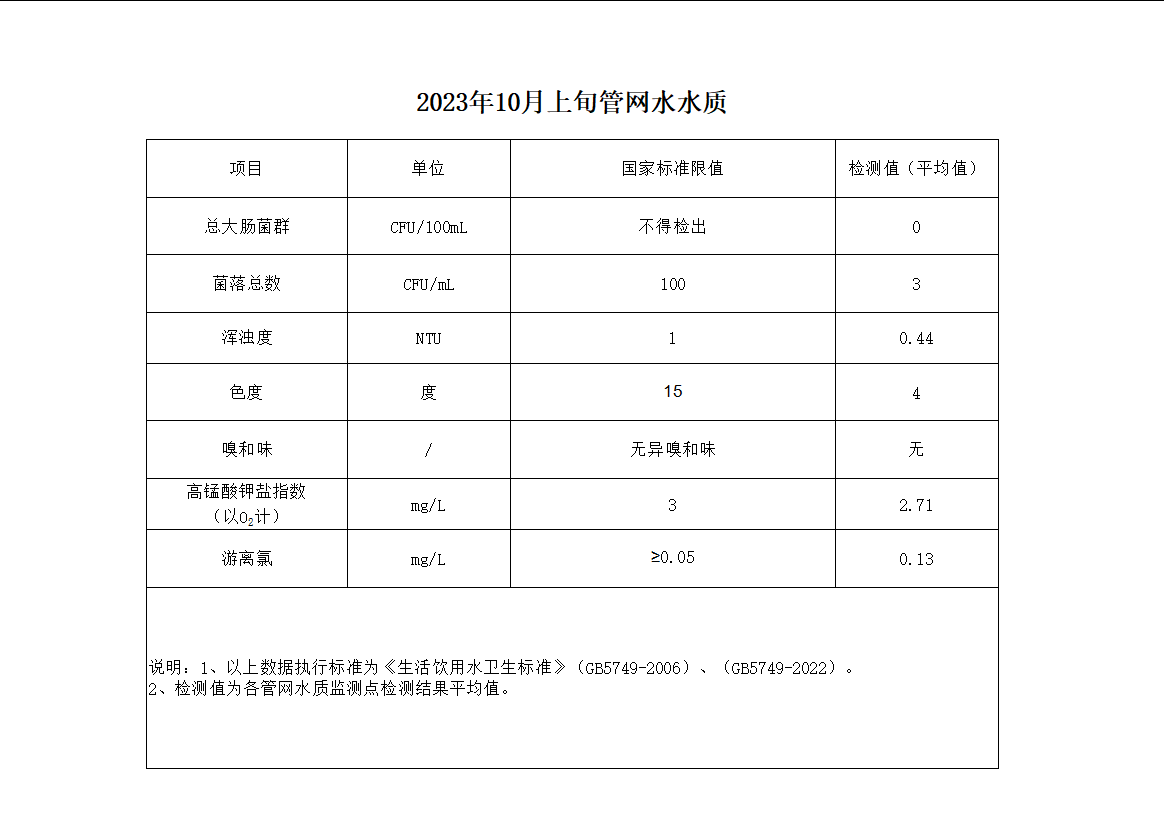 2023年10月上旬管网水水质

| 项目 | 单位 | 国家标准限值 | 检测值（平均值） |
|---|---|---|---|
| 总大肠菌群 | CFU/100mL | 不得检出 | 0 |
| 菌落总数 | CFU/mL | 100 | 3 |
| 浑浊度 | NTU | 1 | 0.44 |
| 色度 | 度 | 15 | 4 |
| 嗅和味 | / | 无异嗅和味 | 无 |
| 高锰酸钾盐指数（以$O_2$计） | mg/L | 3 | 2.71 |
| 游离氯 | mg/L | ≥0.05 | 0.13 |

说明：1、以上数据执行标准为《生活饮用水卫生标准》（GB5749-2006）、（GB5749-2022）。
2、检测值为各管网水质监测点检测结果平均值。